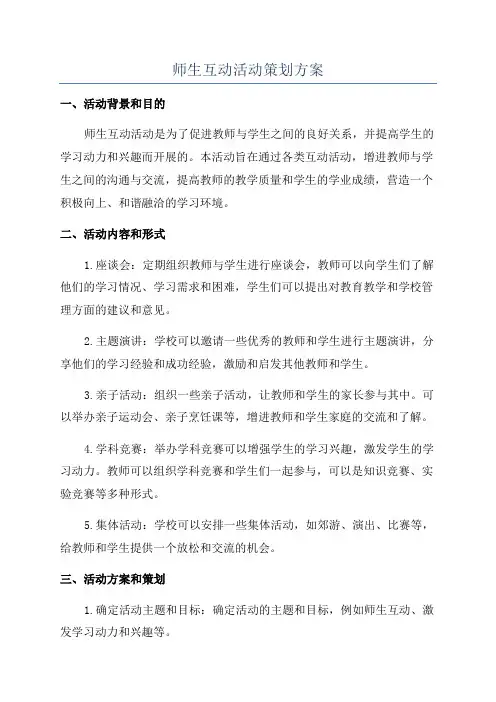 师生互动活动策划方案

一、活动背景和目的

师生互动活动是为了促进教师与学生之间的良好关系，并提高学生的学习动力和兴趣而开展的。本活动旨在通过各类互动活动，增进教师与学生之间的沟通与交流，提高教师的教学质量和学生的学业成绩，营造一个积极向上、和谐融洽的学习环境。

二、活动内容和形式

1.座谈会：定期组织教师与学生进行座谈会，教师可以向学生们了解他们的学习情况、学习需求和困难，学生们可以提出对教育教学和学校管理方面的建议和意见。

2.主题演讲：学校可以邀请一些优秀的教师和学生进行主题演讲，分享他们的学习经验和成功经验，激励和启发其他教师和学生。

3.亲子活动：组织一些亲子活动，让教师和学生的家长参与其中。可以举办亲子运动会、亲子烹饪课等，增进教师和学生家庭的交流和了解。

4.学科竞赛：举办学科竞赛可以增强学生的学习兴趣，激发学生的学习动力。教师可以组织学科竞赛和学生们一起参与，可以是知识竞赛、实验竞赛等多种形式。

5.集体活动：学校可以安排一些集体活动，如郊游、演出、比赛等，给教师和学生提供一个放松和交流的机会。

三、活动方案和策划

1.确定活动主题和目标：确定活动的主题和目标，例如师生互动、激发学习动力和兴趣等。